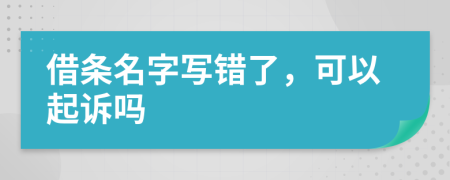 借条名字写错了，可以起诉吗